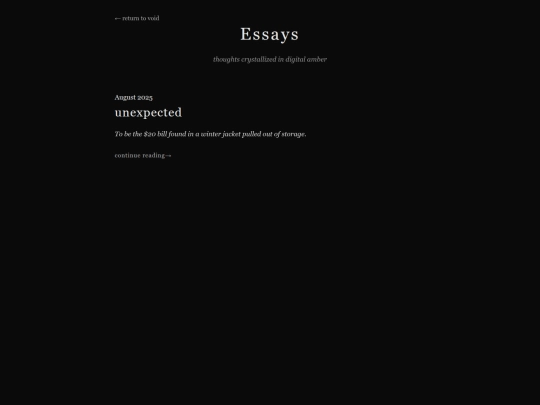 ← return to void

Essays

thoughts crystallized in digital amber

August 2025

unexpected

To be the $20 bill found in a winter jacket pulled out of storage.

continue reading→